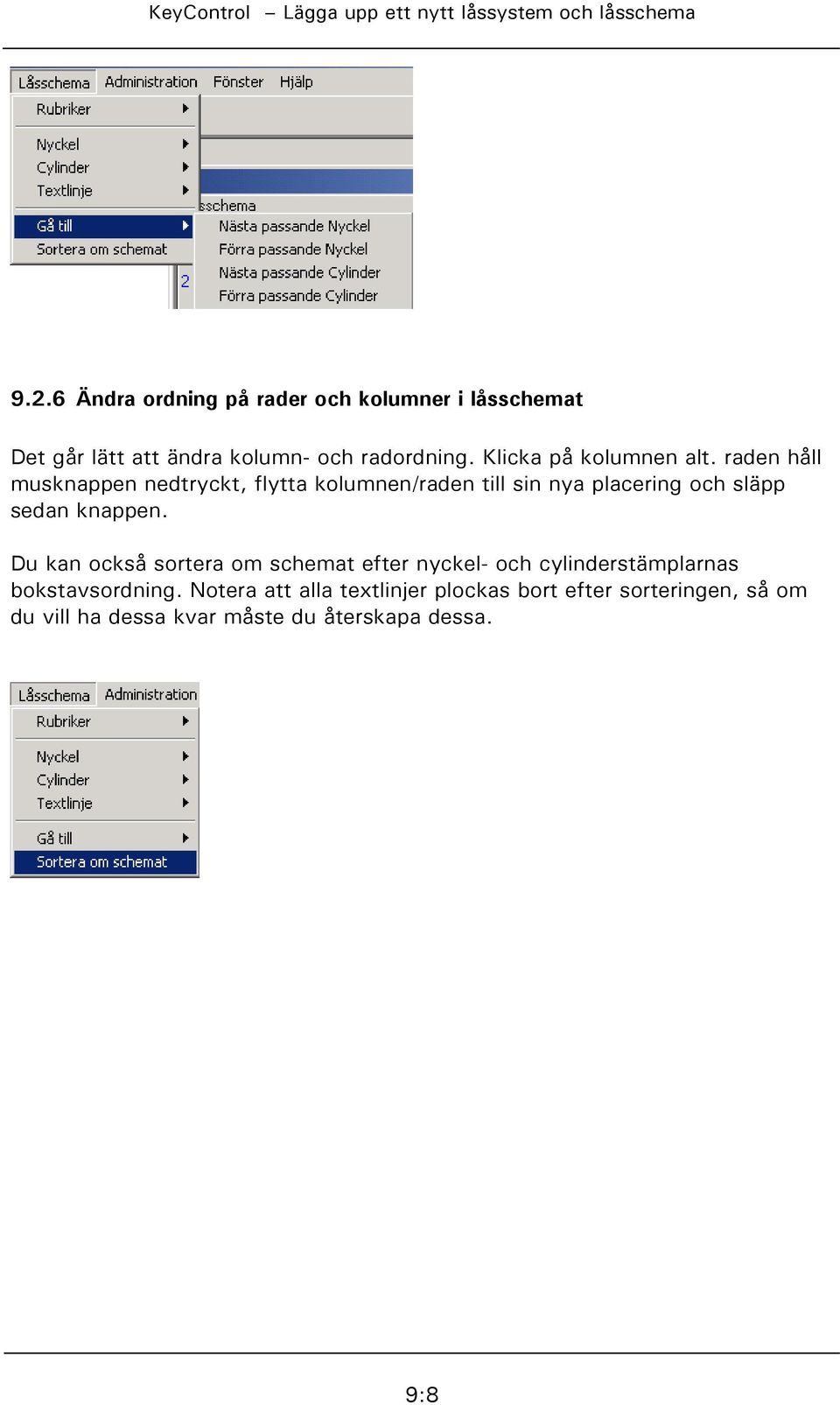 KeyControl – Lägga upp ett nytt låssystem och låsschema

Låsschema Administration Fönster Hjälp
Rubriker
Nyckel
Cylinder
Textlinje
Gå till
Sortera om schemat
sschema
Nästa passande Nyckel
Förra passande Nyckel
Nästa passande Cylinder
Förra passande Cylinder
2

9.2.6 Ändra ordning på rader och kolumner i låsschemat

Det går lätt att ändra kolumn- och radordning. Klicka på kolumnen alt. raden håll musknappen nedtryckt, flytta kolumnen/raden till sin nya placering och släpp sedan knappen.

Du kan också sortera om schemat efter nyckel- och cylinderstämplarnas bokstavsordning. Notera att alla textlinjer plockas bort efter sorteringen, så om du vill ha dessa kvar måste du återskapa dessa.

Låsschema Administration
Rubriker
Nyckel
Cylinder
Textlinje
Gå till
Sortera om schemat

9:8